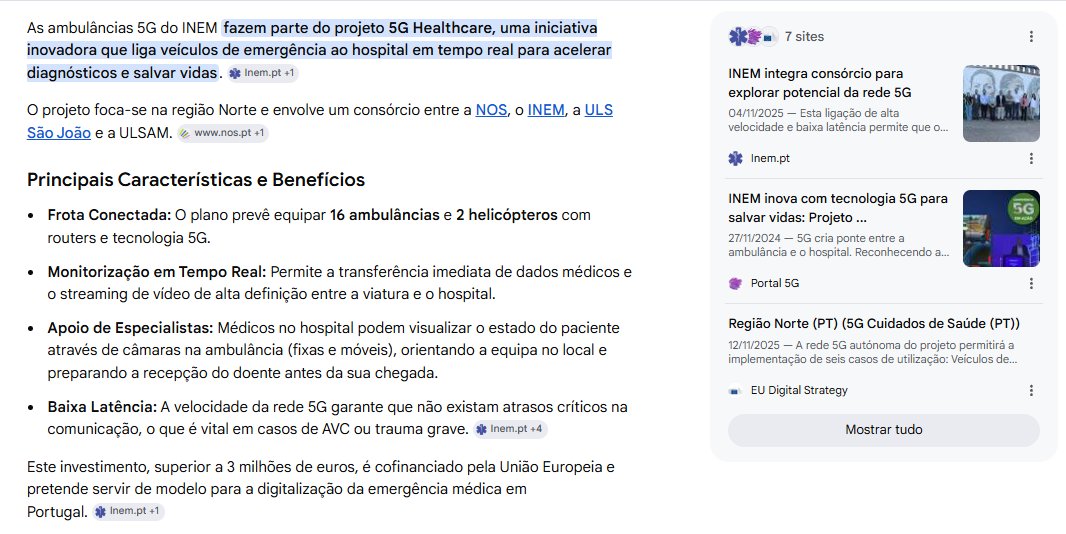 As ambulâncias 5G do INEM fazem parte do projeto 5G Healthcare, uma iniciativa inovadora que liga veículos de emergência ao hospital em tempo real para acelerar diagnósticos e salvar vidas. Inem.pt +1

O projeto foca-se na região Norte e envolve um consórcio entre a NOS, o INEM, a ULS São João e a ULSAM. www.nos.pt +1

Principais Características e Benefícios

- Frota Conectada: O plano prevê equipar 16 ambulâncias e 2 helicópteros com routers e tecnologia 5G.
- Monitorização em Tempo Real: Permite a transferência imediata de dados médicos e o streaming de vídeo de alta definição entre a viatura e o hospital.
- Apoio de Especialistas: Médicos no hospital podem visualizar o estado do paciente através de câmaras na ambulância (fixas e móveis), orientando a equipa no local e preparando a recepção do doente antes da sua chegada.
- Baixa Latência: A velocidade da rede 5G garante que não existam atrasos críticos na comunicação, o que é vital em casos de AVC ou trauma grave. Inem.pt +4

Este investimento, superior a 3 milhões de euros, é cofinanciado pela União Europeia e pretende servir de modelo para a digitalização da emergência médica em Portugal. Inem.pt +1

7 sites

INEM integra consórcio para explorar potencial da rede 5G
04/11/2025 — Esta ligação de alta velocidade e baixa latência permite que o...
Inem.pt

INEM inova com tecnologia 5G para salvar vidas: Projeto ...
27/11/2024 — 5G cria ponte entre a ambulância e o hospital. Reconhecendo a...
Portal 5G

Região Norte (PT) (5G Cuidados de Saúde (PT))
12/11/2025 — A rede 5G autónoma do projeto permitirá a implementação de seis casos de utilização: Veículos de...
EU Digital Strategy

Mostrar tudo